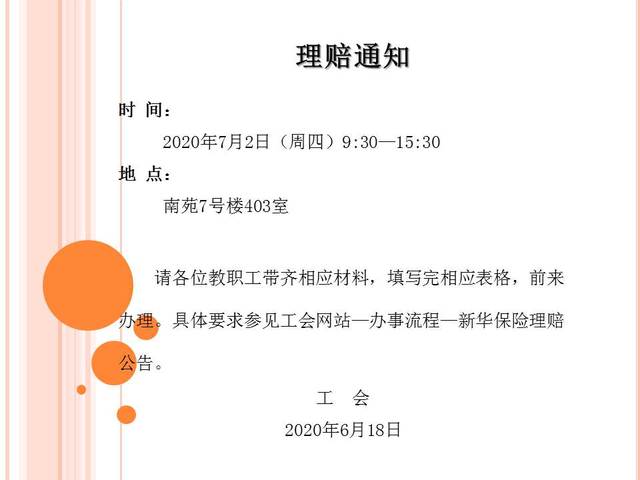 理赔通知

时 间：

2020年7月2日（周四）9:30—15:30

地 点：

南苑7号楼403室

请各位教职工带齐相应材料，填写完相应表格，前来办理。具体要求参见工会网站—办事流程—新华保险理赔公告。

工 会

2020年6月18日